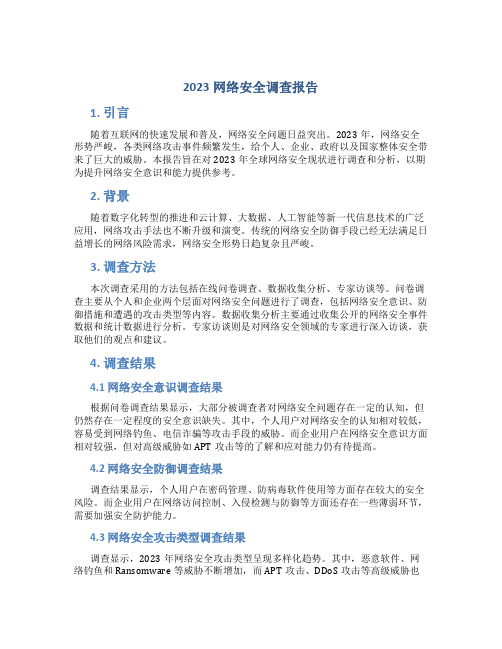 2023 网络安全调查报告

1. 引言

随着互联网的快速发展和普及，网络安全问题日益突出。2023 年，网络安全形势严峻，各类网络攻击事件频繁发生，给个人、企业、政府以及国家整体安全带来了巨大的威胁。本报告旨在对 2023 年全球网络安全现状进行调查和分析，以期为提升网络安全意识和能力提供参考。

2. 背景

随着数字化转型的推进和云计算、大数据、人工智能等新一代信息技术的广泛应用，网络攻击手法也不断升级和演变。传统的网络安全防御手段已经无法满足日益增长的网络风险需求，网络安全形势日趋复杂且严峻。

3. 调查方法

本次调查采用的方法包括在线问卷调查、数据收集分析、专家访谈等。问卷调查主要从个人和企业两个层面对网络安全问题进行了调查，包括网络安全意识、防御措施和遭遇的攻击类型等内容。数据收集分析主要通过收集公开的网络安全事件数据和统计数据进行分析。专家访谈则是对网络安全领域的专家进行深入访谈，获取他们的观点和建议。

4. 调查结果

4.1 网络安全意识调查结果

根据问卷调查结果显示，大部分被调查者对网络安全问题存在一定的认知，但仍然存在一定程度的安全意识缺失。其中，个人用户对网络安全的认知相对较低，容易受到网络钓鱼、电信诈骗等攻击手段的威胁。而企业用户在网络安全意识方面相对较强，但对高级威胁如 APT 攻击等的了解和应对能力仍有待提高。

4.2 网络安全防御调查结果

调查结果显示，个人用户在密码管理、防病毒软件使用等方面存在较大的安全风险。而企业用户在网络访问控制、入侵检测与防御等方面还存在一些薄弱环节，需要加强安全防护能力。

4.3 网络安全攻击类型调查结果

调查显示，2023 年网络安全攻击类型呈现多样化趋势。其中，恶意软件、网络钓鱼和 Ransomware 等威胁不断增加，而 APT 攻击、DDoS 攻击等高级威胁也